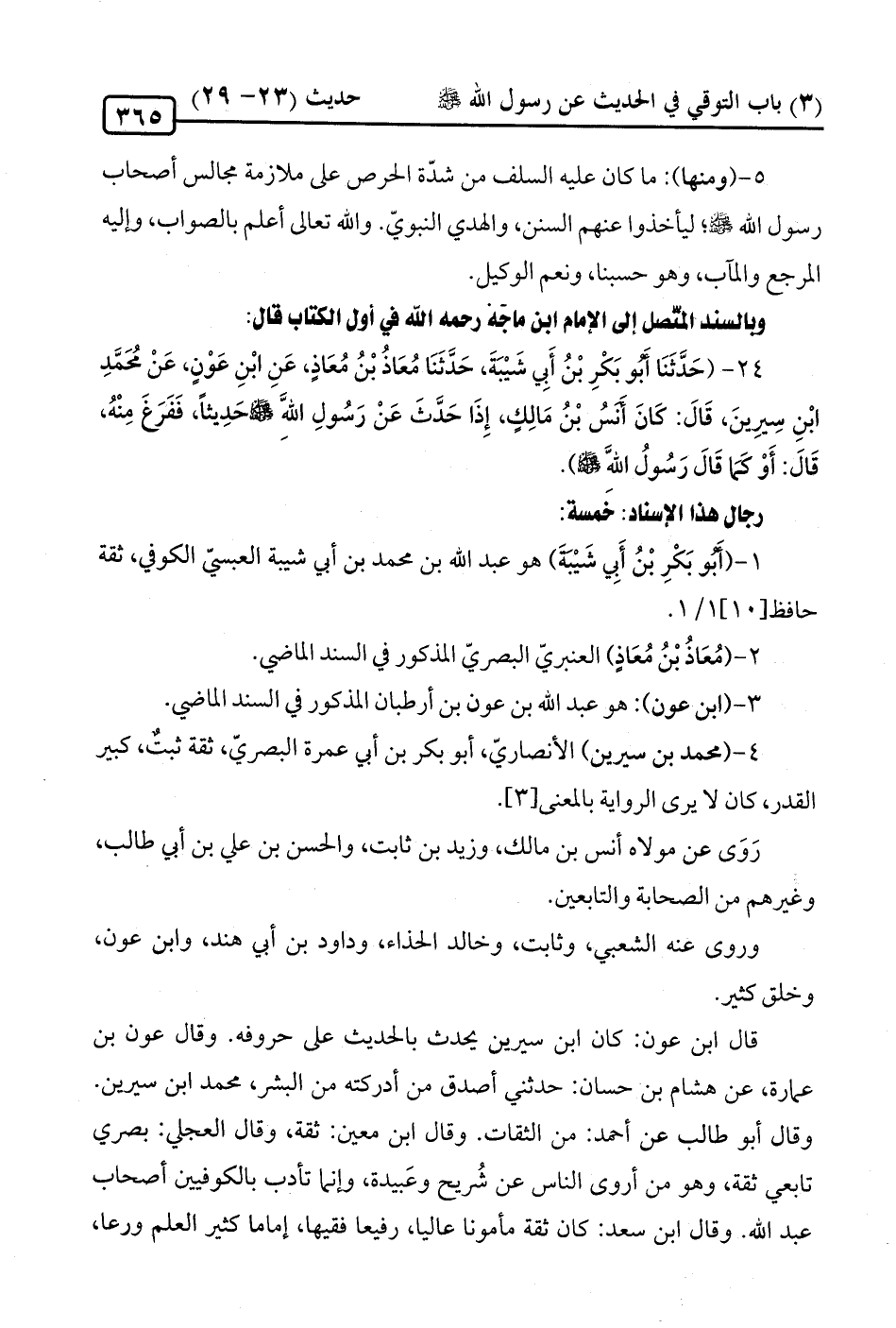 (٣) باب التوقي في الحديث عن رسول الله ﷺ حديث (٢٣- ٢٩) ٣٦٥

٥-(ومنها): ما كان عليه السلف من شدّة الحرص على ملازمة مجالس أصحاب رسول الله ﷺ؛ ليأخذوا عنهم السنن، والهدي النبويّ. والله تعالى أعلم بالصواب، وإليه المرجع والمآب، وهو حسبنا، ونعم الوكيل.

وبالسند المتّصل إلى الإمام ابن ماجهْ رحمه الله في أول الكتاب قال:

٢٤- (حَدَّثَنَا أَبُو بَكْرِ بْنُ أَبِي شَيْبَةَ، حَدَّثَنَا مُعَاذُ بْنُ مُعَاذٍ، عَنِ ابْنِ عَوْنٍ، عَنْ مُحَمَّدِ ابْنِ سِيرِينَ، قَالَ: كَانَ أَنَسُ بْنُ مَالِكٍ، إِذَا حَدَّثَ عَنْ رَسُولِ اللهِ ﷺ حَدِيثاً، فَفَرَغَ مِنْهُ، قَالَ: أَوْ كَمَا قَالَ رَسُولُ اللهِ ﷺ).

رجال هذا الإسناد: خمسة:

١-(أَبُو بَكْرِ بْنُ أَبِي شَيْبَةَ) هو عبد الله بن محمد بن أبي شيبة العبسيّ الكوفي، ثقة حافظ[١٠]١/١.

٢-(مُعَاذُ بْنُ مُعَاذٍ) العنبريّ البصريّ المذكور في السند الماضي.

٣-(ابن عون): هو عبد الله بن عون بن أرطبان المذكور في السند الماضي.

٤-(محمد بن سيرين) الأنصاريّ، أبو بكر بن أبي عمرة البصريّ، ثقة ثبتٌ، كبير القدر، كان لا يرى الرواية بالمعنى[٣].

رَوَى عن مولاه أنس بن مالك، وزيد بن ثابت، والحسن بن علي بن أبي طالب، وغيرهم من الصحابة والتابعين.

وروى عنه الشعبي، وثابت، وخالد الحذاء، وداود بن أبي هند، وابن عون، وخلق كثير.

قال ابن عون: كان ابن سيرين يحدث بالحديث على حروفه. وقال عون بن عمارة، عن هشام بن حسان: حدثني أصدق من أدركته من البشر، محمد ابن سيرين. وقال أبو طالب عن أحمد: من الثقات. وقال ابن معين: ثقة، وقال العجلي: بصري تابعي ثقة، وهو من أروى الناس عن شُريح وعَبيدة، وإنما تأدب بالكوفيين أصحاب عبد الله. وقال ابن سعد: كان ثقة مأمونا عاليا، رفيعا فقيها، إماما كثير العلم ورعا،